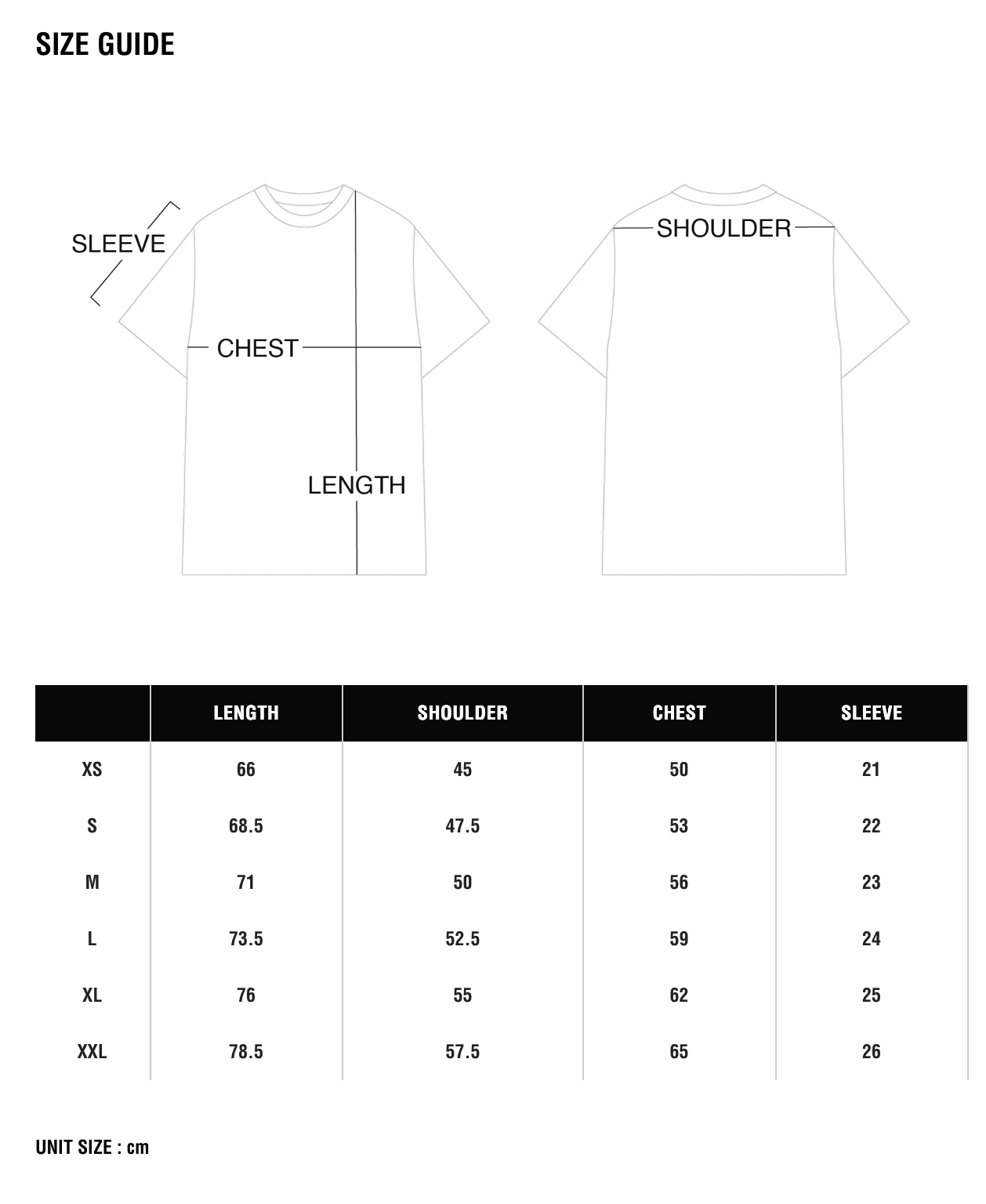 SIZE GUIDE

SLEEVE

CHEST

LENGTH

SHOULDER

| | LENGTH | SHOULDER | CHEST | SLEEVE |
|---|---|---|---|---|
| XS | 66 | 45 | 50 | 21 |
| S | 68.5 | 47.5 | 53 | 22 |
| M | 71 | 50 | 56 | 23 |
| L | 73.5 | 52.5 | 59 | 24 |
| XL | 76 | 55 | 62 | 25 |
| XXL | 78.5 | 57.5 | 65 | 26 |

UNIT SIZE : cm